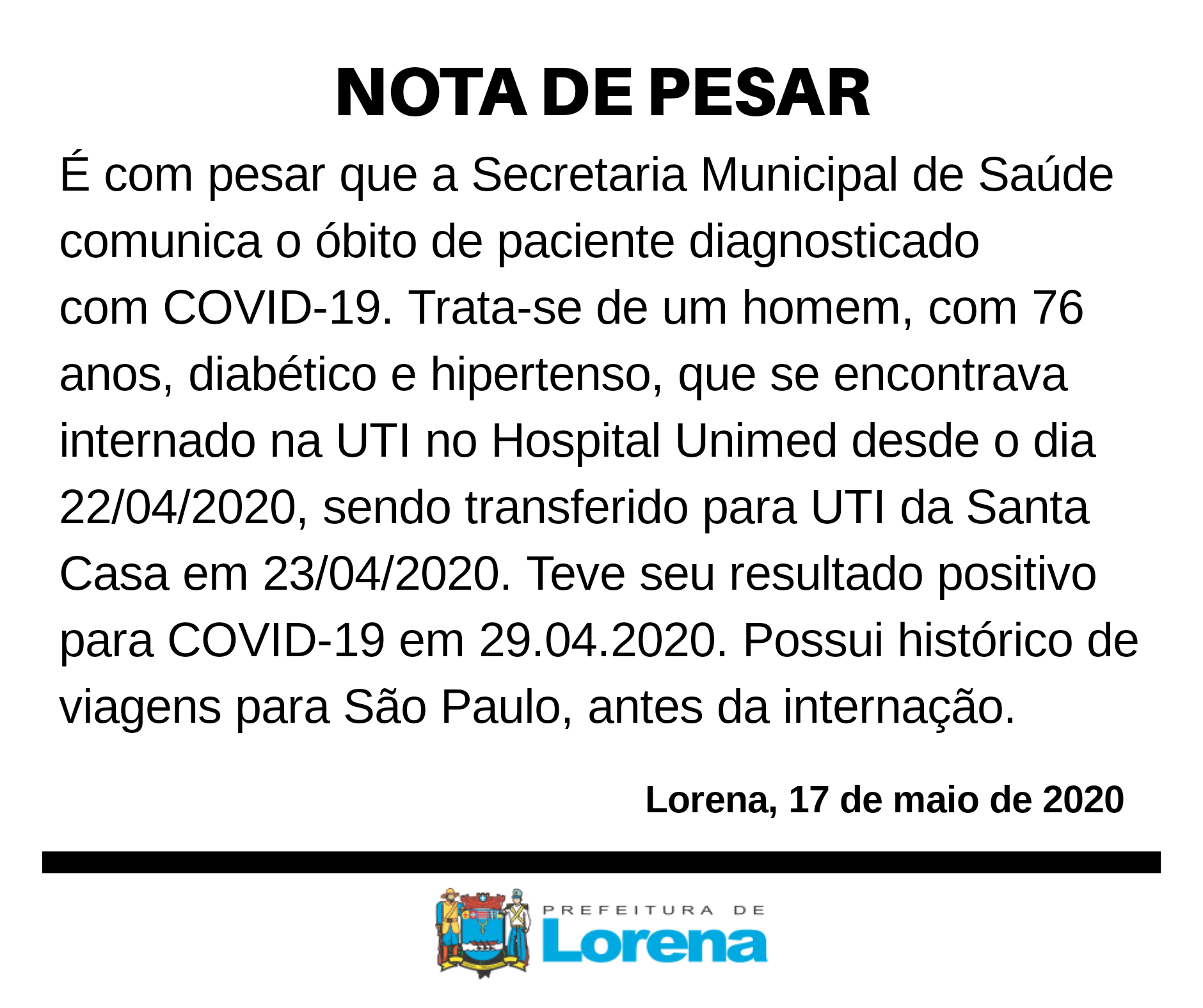 NOTA DE PESAR

É com pesar que a Secretaria Municipal de Saúde comunica o óbito de paciente diagnosticado com COVID-19. Trata-se de um homem, com 76 anos, diabético e hipertenso, que se encontrava internado na UTI no Hospital Unimed desde o dia 22/04/2020, sendo transferido para UTI da Santa Casa em 23/04/2020. Teve seu resultado positivo para COVID-19 em 29.04.2020. Possui histórico de viagens para São Paulo, antes da internação.

Lorena, 17 de maio de 2020

PREFEITURA DE
Lorena